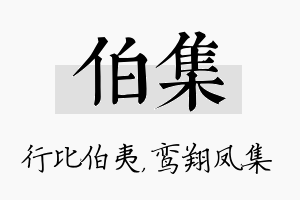 伯集

行比伯夷，鸾翔凤集